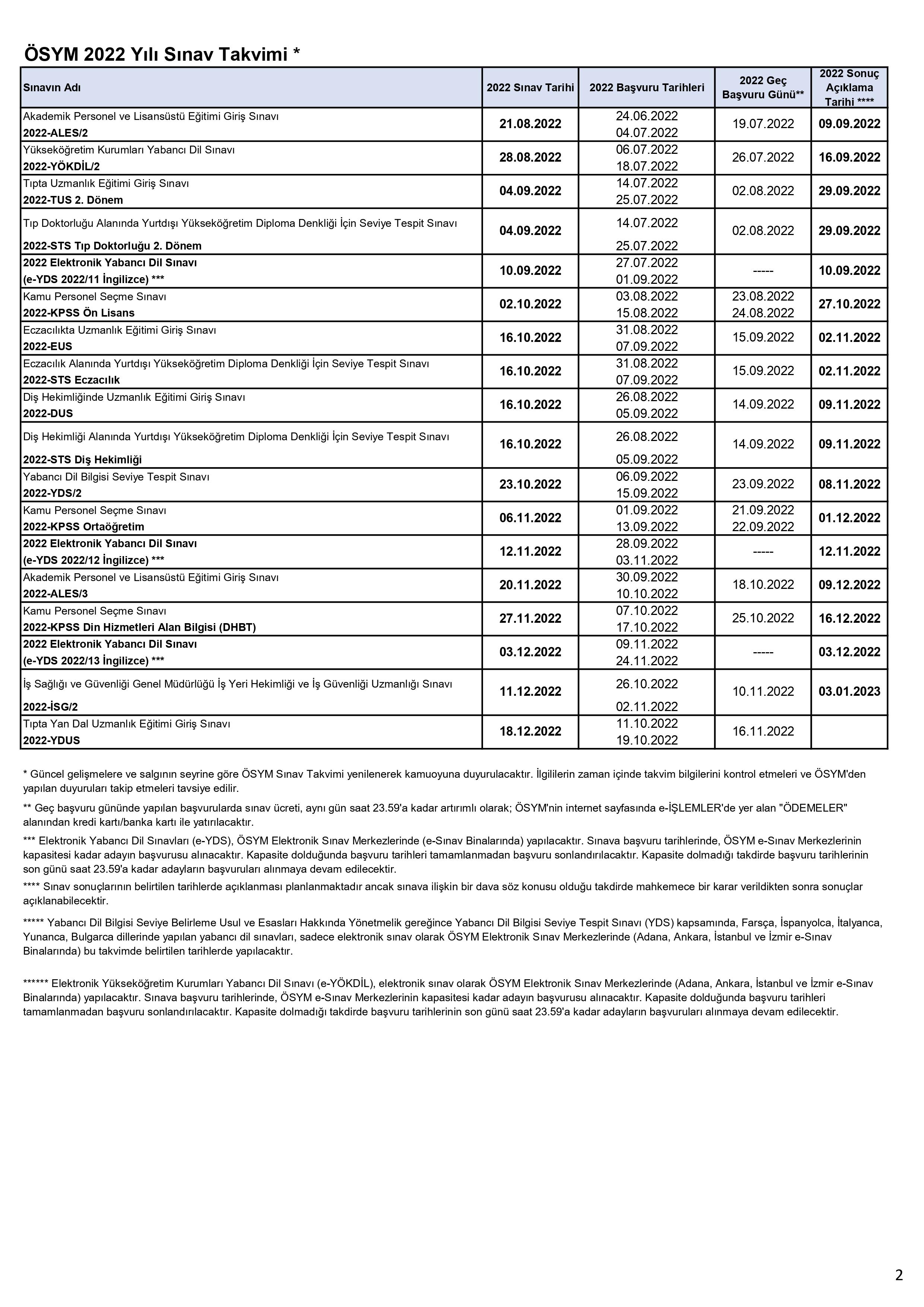 ÖSYM 2022 Yılı Sınav Takvimi *

| Sınavın Adı | 2022 Sınav Tarihi | 2022 Başvuru Tarihleri | 2022 Geç Başvuru Günü** | 2022 Sonuç Açıklama Tarihi **** |
|---|---|---|---|---|
| Akademik Personel ve Lisansüstü Eğitimi Giriş Sınavı 2022-ALES/2 | 21.08.2022 | 24.06.2022 04.07.2022 | 19.07.2022 | 09.09.2022 |
| Yükseköğretim Kurumları Yabancı Dil Sınavı 2022-YÖKDİL/2 | 28.08.2022 | 06.07.2022 18.07.2022 | 26.07.2022 | 16.09.2022 |
| Tıpta Uzmanlık Eğitimi Giriş Sınavı 2022-TUS 2. Dönem | 04.09.2022 | 14.07.2022 25.07.2022 | 02.08.2022 | 29.09.2022 |
| Tıp Doktorluğu Alanında Yurtdışı Yükseköğretim Diploma Denkliği İçin Seviye Tespit Sınavı 2022-STS Tıp Doktorluğu 2. Dönem | 04.09.2022 | 14.07.2022 25.07.2022 | 02.08.2022 | 29.09.2022 |
| 2022 Elektronik Yabancı Dil Sınavı (e-YDS 2022/11 İngilizce) *** | 10.09.2022 | 27.07.2022 01.09.2022 | ----- | 10.09.2022 |
| Kamu Personel Seçme Sınavı 2022-KPSS Ön Lisans | 02.10.2022 | 03.08.2022 15.08.2022 | 23.08.2022 24.08.2022 | 27.10.2022 |
| Eczacılıkta Uzmanlık Eğitimi Giriş Sınavı 2022-EUS | 16.10.2022 | 31.08.2022 07.09.2022 | 15.09.2022 | 02.11.2022 |
| Eczacılık Alanında Yurtdışı Yükseköğretim Diploma Denkliği İçin Seviye Tespit Sınavı 2022-STS Eczacılık | 16.10.2022 | 31.08.2022 07.09.2022 | 15.09.2022 | 02.11.2022 |
| Diş Hekimliğinde Uzmanlık Eğitimi Giriş Sınavı 2022-DUS | 16.10.2022 | 26.08.2022 05.09.2022 | 14.09.2022 | 09.11.2022 |
| Diş Hekimliği Alanında Yurtdışı Yükseköğretim Diploma Denkliği İçin Seviye Tespit Sınavı 2022-STS Diş Hekimliği | 16.10.2022 | 26.08.2022 05.09.2022 | 14.09.2022 | 09.11.2022 |
| Yabancı Dil Bilgisi Seviye Tespit Sınavı 2022-YDS/2 | 23.10.2022 | 06.09.2022 15.09.2022 | 23.09.2022 | 08.11.2022 |
| Kamu Personel Seçme Sınavı 2022-KPSS Ortaöğretim | 06.11.2022 | 01.09.2022 13.09.2022 | 21.09.2022 22.09.2022 | 01.12.2022 |
| 2022 Elektronik Yabancı Dil Sınavı (e-YDS 2022/12 İngilizce) *** | 12.11.2022 | 28.09.2022 03.11.2022 | ----- | 12.11.2022 |
| Akademik Personel ve Lisansüstü Eğitimi Giriş Sınavı 2022-ALES/3 | 20.11.2022 | 30.09.2022 10.10.2022 | 18.10.2022 | 09.12.2022 |
| Kamu Personel Seçme Sınavı 2022-KPSS Din Hizmetleri Alan Bilgisi (DHBT) | 27.11.2022 | 07.10.2022 17.10.2022 | 25.10.2022 | 16.12.2022 |
| 2022 Elektronik Yabancı Dil Sınavı (e-YDS 2022/13 İngilizce) *** | 03.12.2022 | 09.11.2022 24.11.2022 | ----- | 03.12.2022 |
| İş Sağlığı ve Güvenliği Genel Müdürlüğü İş Yeri Hekimliği ve İş Güvenliği Uzmanlığı Sınavı 2022-İSG/2 | 11.12.2022 | 26.10.2022 02.11.2022 | 10.11.2022 | 03.01.2023 |
| Tıpta Yan Dal Uzmanlık Eğitimi Giriş Sınavı 2022-YDUS | 18.12.2022 | 11.10.2022 19.10.2022 | 16.11.2022 | |

* Güncel gelişmelere ve salgının seyrine göre ÖSYM Sınav Takvimi yenilenerek kamuoyuna duyurulacaktır. İlgililerin zaman içinde takvim bilgilerini kontrol etmeleri ve ÖSYM'den yapılan duyuruları takip etmeleri tavsiye edilir.

** Geç başvuru gününde yapılan başvurularda sınav ücreti, aynı gün saat 23.59'a kadar artırımlı olarak; ÖSYM'nin internet sayfasında e-İŞLEMLER'de yer alan "ÖDEMELER" alanından kredi kartı/banka kartı ile yatırılacaktır.

*** Elektronik Yabancı Dil Sınavları (e-YDS), ÖSYM Elektronik Sınav Merkezlerinde (e-Sınav Binalarında) yapılacaktır. Sınava başvuru tarihlerinde, ÖSYM e-Sınav Merkezlerinin kapasitesi kadar adayın başvurusu alınacaktır. Kapasite dolduğunda başvuru tarihleri tamamlanmadan başvuru sonlandırılacaktır. Kapasite dolmadığı takdirde başvuru tarihlerinin son günü saat 23.59'a kadar adayların başvuruları alınmaya devam edilecektir.

**** Sınav sonuçlarının belirtilen tarihlerde açıklanması planlanmaktadır ancak sınava ilişkin bir dava söz konusu olduğu takdirde mahkemece bir karar verildikten sonra sonuçlar açıklanabilecektir.

***** Yabancı Dil Bilgisi Seviye Belirleme Usul ve Esasları Hakkında Yönetmelik gereğince Yabancı Dil Bilgisi Seviye Tespit Sınavı (YDS) kapsamında, Farsça, İspanyolca, İtalyanca, Yunanca, Bulgarca dillerinde yapılan yabancı dil sınavları, sadece elektronik sınav olarak ÖSYM Elektronik Sınav Merkezlerinde (Adana, Ankara, İstanbul ve İzmir e-Sınav Binalarında) bu takvimde belirtilen tarihlerde yapılacaktır.

****** Elektronik Yükseköğretim Kurumları Yabancı Dil Sınavı (e-YÖKDİL), elektronik sınav olarak ÖSYM Elektronik Sınav Merkezlerinde (Adana, Ankara, İstanbul ve İzmir e-Sınav Binalarında) yapılacaktır. Sınava başvuru tarihlerinde, ÖSYM e-Sınav Merkezlerinin kapasitesi kadar adayın başvurusu alınacaktır. Kapasite dolduğunda başvuru tarihleri tamamlanmadan başvuru sonlandırılacaktır. Kapasite dolmadığı takdirde başvuru tarihlerinin son günü saat 23.59'a kadar adayların başvuruları alınmaya devam edilecektir.

2